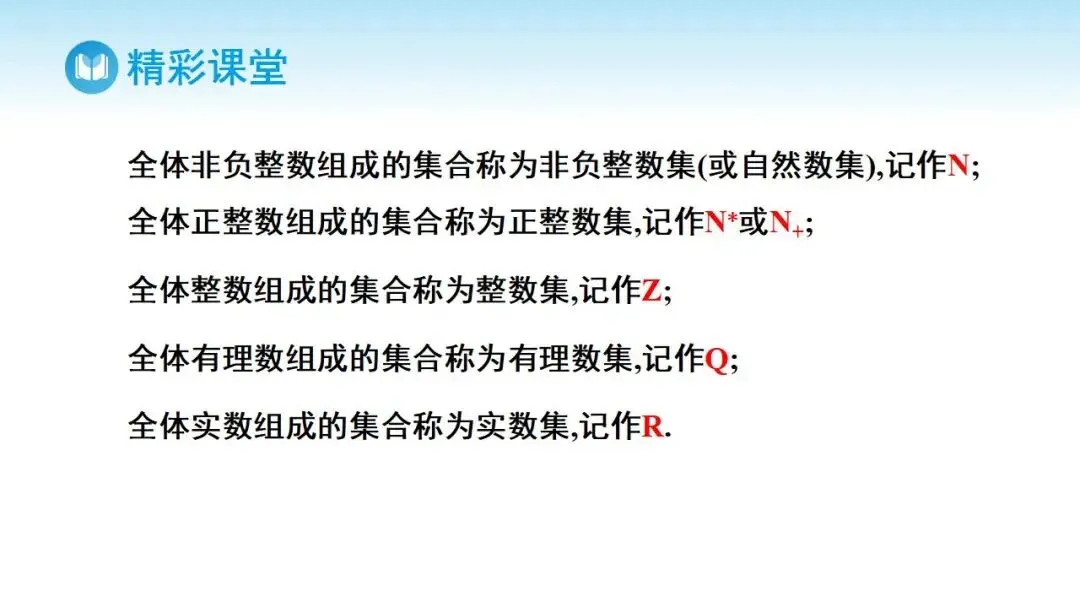 精彩课堂

全体非负整数组成的集合称为非负整数集(或自然数集),记作N;

全体正整数组成的集合称为正整数集,记作$N^*$或$N_+$;

全体整数组成的集合称为整数集,记作Z;

全体有理数组成的集合称为有理数集,记作Q;

全体实数组成的集合称为实数集,记作R.